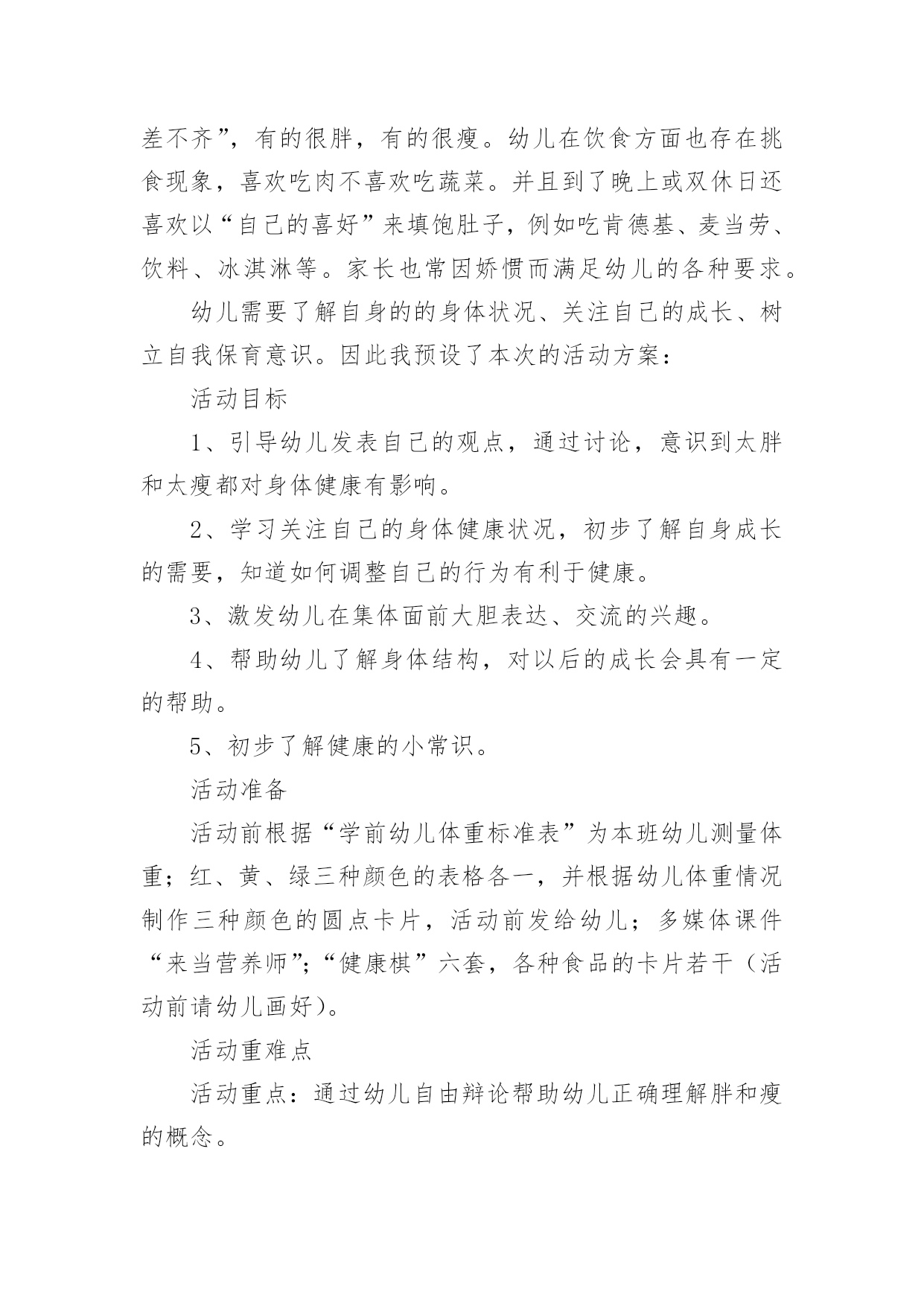 差不齐”，有的很胖，有的很瘦。幼儿在饮食方面也存在挑食现象，喜欢吃肉不喜欢吃蔬菜。并且到了晚上或双休日还喜欢以“自己的喜好”来填饱肚子，例如吃肯德基、麦当劳、饮料、冰淇淋等。家长也常因娇惯而满足幼儿的各种要求。

幼儿需要了解自身的的身体状况、关注自己的成长、树立自我保育意识。因此我预设了本次的活动方案：

活动目标

1、引导幼儿发表自己的观点，通过讨论，意识到太胖和太瘦都对身体健康有影响。

2、学习关注自己的身体健康状况，初步了解自身成长的需要，知道如何调整自己的行为有利于健康。

3、激发幼儿在集体面前大胆表达、交流的兴趣。

4、帮助幼儿了解身体结构，对以后的成长会具有一定的帮助。

5、初步了解健康的小常识。

活动准备

活动前根据“学前幼儿体重标准表”为本班幼儿测量体重；红、黄、绿三种颜色的表格各一，并根据幼儿体重情况制作三种颜色的圆点卡片，活动前发给幼儿；多媒体课件“来当营养师”；“健康棋”六套，各种食品的卡片若干（活动前请幼儿画好）。

活动重难点

活动重点：通过幼儿自由辩论帮助幼儿正确理解胖和瘦的概念。